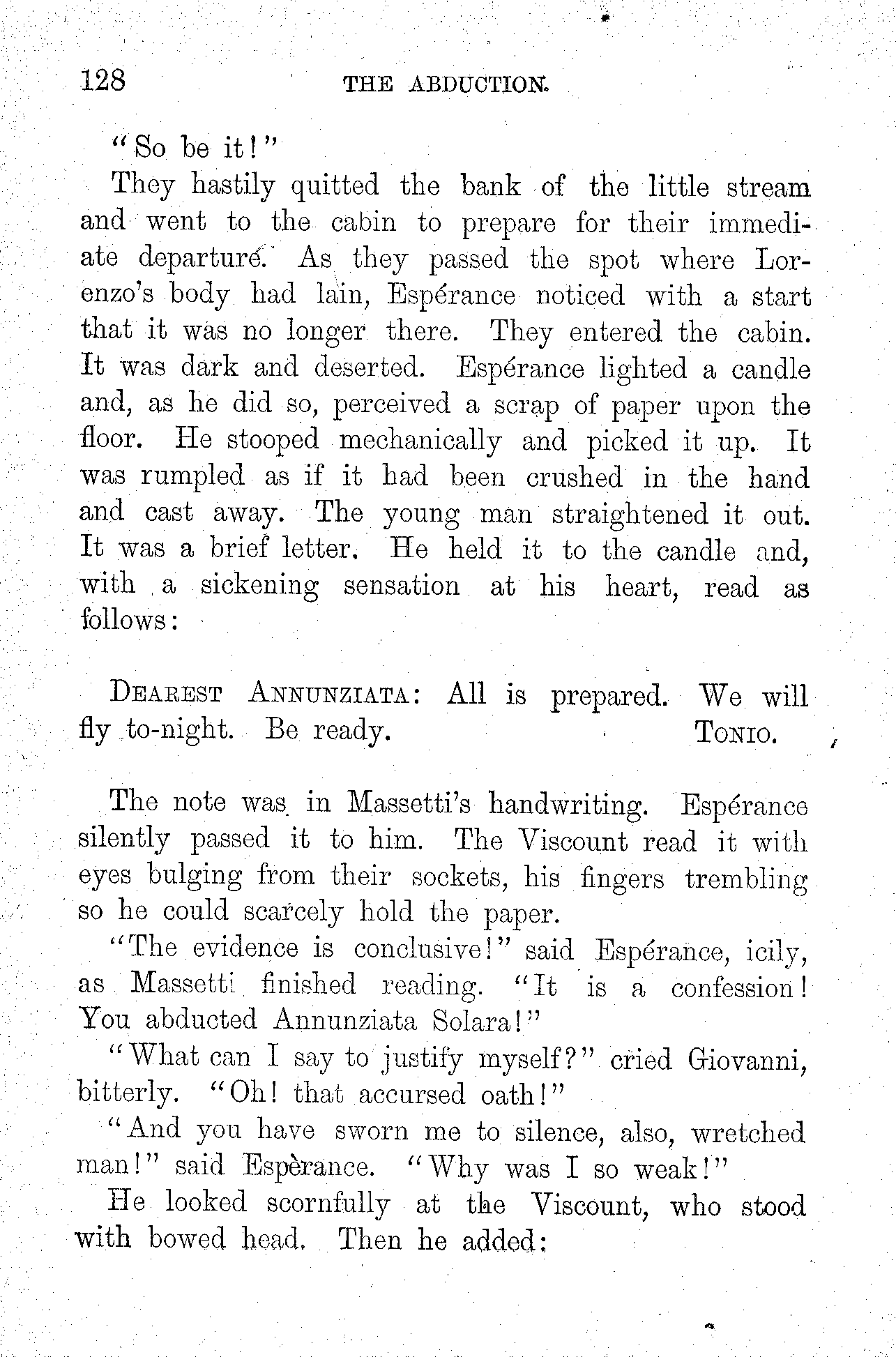 128 THE ABDUCTION.

"So be it!"

They hastily quitted the bank of the little stream and went to the cabin to prepare for their immediate departure. As they passed the spot where Lorenzo's body had lain, Espérance noticed with a start that it was no longer there. They entered the cabin. It was dark and deserted. Espérance lighted a candle and, as he did so, perceived a scrap of paper upon the floor. He stooped mechanically and picked it up. It was rumpled as if it had been crushed in the hand and cast away. The young man straightened it out. It was a brief letter. He held it to the candle and, with a sickening sensation at his heart, read as follows:

DEAREST ANNUNZIATA: All is prepared. We will fly to-night. Be ready. TONIO.

The note was in Massetti's handwriting. Espérance silently passed it to him. The Viscount read it with eyes bulging from their sockets, his fingers trembling so he could scarcely hold the paper.

"The evidence is conclusive!" said Espérance, icily, as Massetti finished reading. "It is a confession! You abducted Annunziata Solara!"

"What can I say to justify myself?" cried Giovanni, bitterly. "Oh! that accursed oath!"

"And you have sworn me to silence, also, wretched man!" said Espèrance. "Why was I so weak!"

He looked scornfully at the Viscount, who stood with bowed head. Then he added: